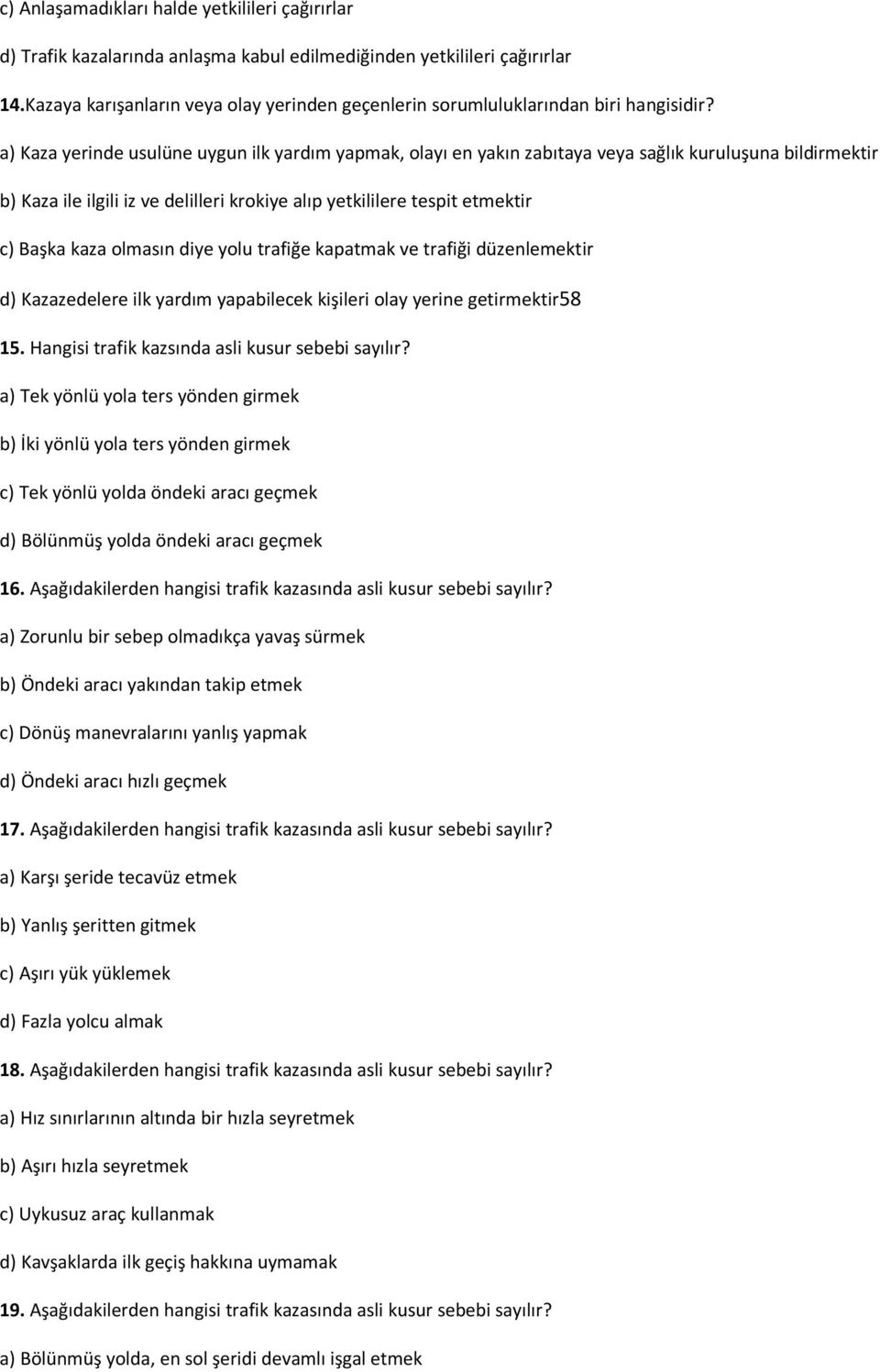 c) Anlaşamadıkları halde yetkilileri çağırırlar

d) Trafik kazalarında anlaşma kabul edilmediğinden yetkilileri çağırırlar

14.Kazaya karışanların veya olay yerinden geçenlerin sorumluluklarından biri hangisidir?

a) Kaza yerinde usulüne uygun ilk yardım yapmak, olayı en yakın zabıtaya veya sağlık kuruluşuna bildirmektir

b) Kaza ile ilgili iz ve delilleri krokiye alıp yetkililere tespit etmektir

c) Başka kaza olmasın diye yolu trafiğe kapatmak ve trafiği düzenlemektir

d) Kazazedelere ilk yardım yapabilecek kişileri olay yerine getirmektir58

15. Hangisi trafik kazsında asli kusur sebebi sayılır?

a) Tek yönlü yola ters yönden girmek

b) İki yönlü yola ters yönden girmek

c) Tek yönlü yolda öndeki aracı geçmek

d) Bölünmüş yolda öndeki aracı geçmek

16. Aşağıdakilerden hangisi trafik kazasında asli kusur sebebi sayılır?

a) Zorunlu bir sebep olmadıkça yavaş sürmek

b) Öndeki aracı yakından takip etmek

c) Dönüş manevralarını yanlış yapmak

d) Öndeki aracı hızlı geçmek

17. Aşağıdakilerden hangisi trafik kazasında asli kusur sebebi sayılır?

a) Karşı şeride tecavüz etmek

b) Yanlış şeritten gitmek

c) Aşırı yük yüklemek

d) Fazla yolcu almak

18. Aşağıdakilerden hangisi trafik kazasında asli kusur sebebi sayılır?

a) Hız sınırlarının altında bir hızla seyretmek

b) Aşırı hızla seyretmek

c) Uykusuz araç kullanmak

d) Kavşaklarda ilk geçiş hakkına uymamak

19. Aşağıdakilerden hangisi trafik kazasında asli kusur sebebi sayılır?

a) Bölünmüş yolda, en sol şeridi devamlı işgal etmek